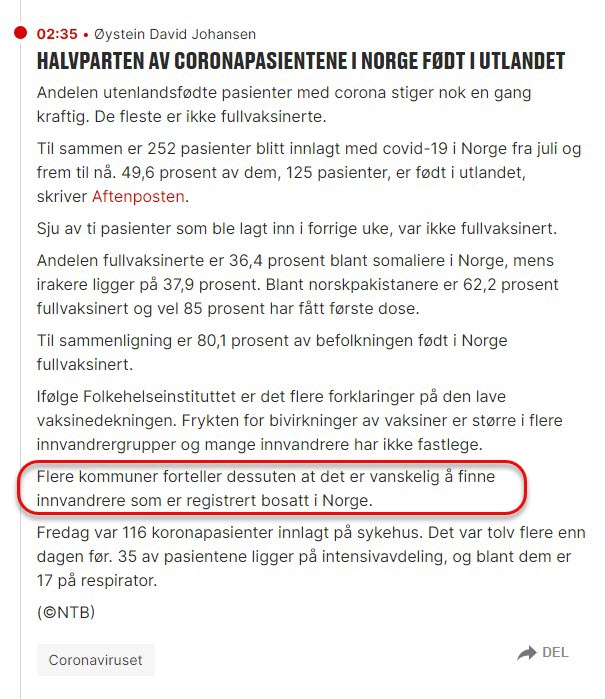 02:35 • Øystein David Johansen

HALVPARTEN AV CORONAPASIENTENE I NORGE FØDT I UTLANDET

Andelen utenlandsfødte pasienter med corona stiger nok en gang kraftig. De fleste er ikke fullvaksinerte.

Til sammen er 252 pasienter blitt innlagt med covid-19 i Norge fra juli og frem til nå. 49,6 prosent av dem, 125 pasienter, er født i utlandet, skriver Aftenposten.

Sju av ti pasienter som ble lagt inn i forrige uke, var ikke fullvaksinert.

Andelen fullvaksinerte er 36,4 prosent blant somaliere i Norge, mens irakere ligger på 37,9 prosent. Blant norskpakistanere er 62,2 prosent fullvaksinert og vel 85 prosent har fått første dose.

Til sammenligning er 80,1 prosent av befolkningen født i Norge fullvaksinert.

Ifølge Folkehelseinstituttet er det flere forklaringer på den lave vaksinedekningen. Frykten for bivirkninger av vaksiner er større i flere innvandrergrupper og mange innvandrere har ikke fastlege.

Flere kommuner forteller dessuten at det er vanskelig å finne innvandrere som er registrert bosatt i Norge.

Fredag var 116 koronapasienter innlagt på sykehus. Det var tolv flere enn dagen før. 35 av pasientene ligger på intensivavdeling, og blant dem er 17 på respirator.

(©NTB)

Coronaviruset

DEL